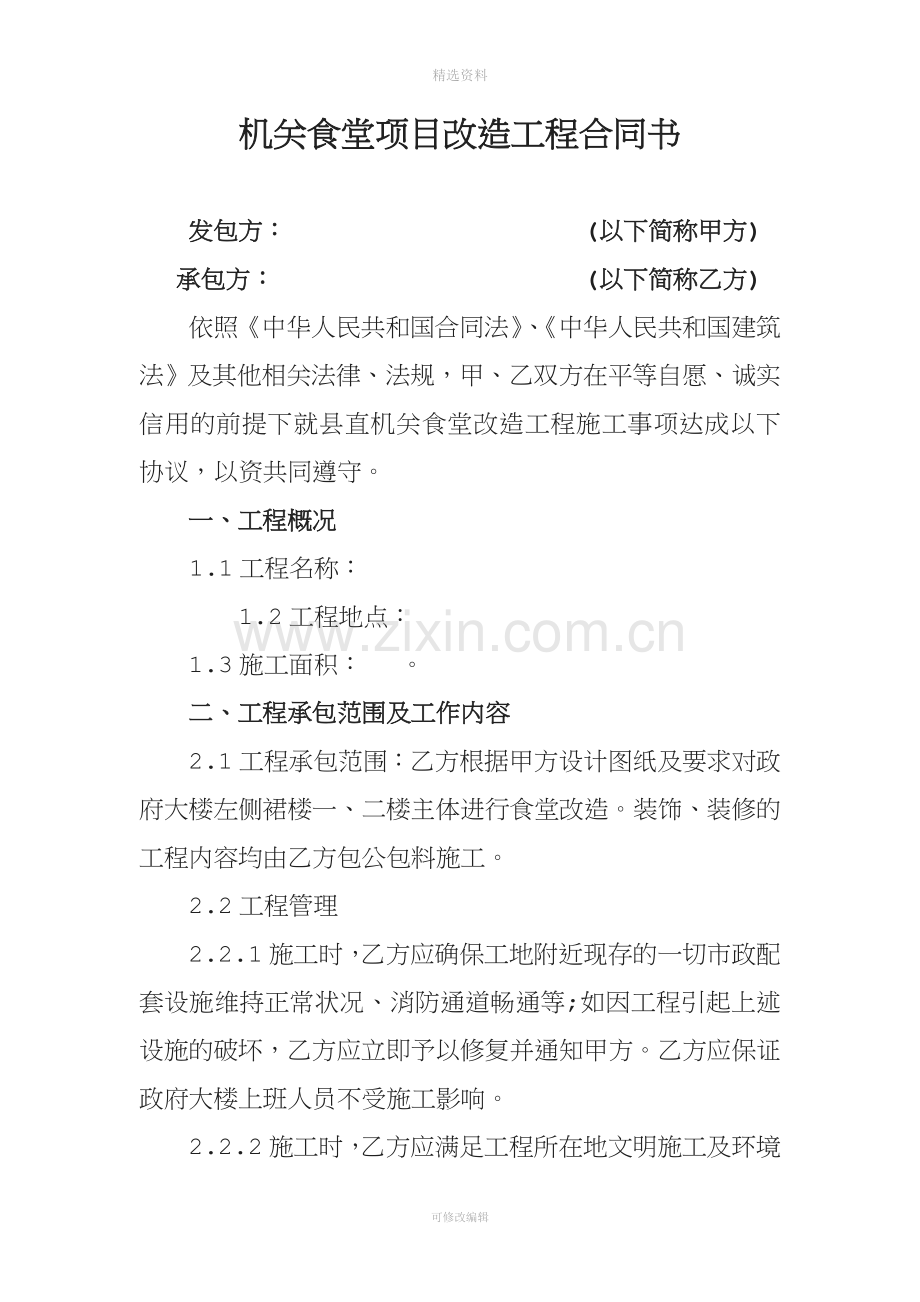 精选资料

机关食堂项目改造工程合同书

发包方： (以下简称甲方)

承包方： (以下简称乙方)

依照《中华人民共和国合同法》、《中华人民共和国建筑法》及其他相关法律、法规，甲、乙双方在平等自愿、诚实信用的前提下就县直机关食堂改造工程施工事项达成以下协议，以资共同遵守。

一、工程概况

1.1工程名称：

1.2工程地点：

1.3施工面积： 。

二、工程承包范围及工作内容

2.1工程承包范围：乙方根据甲方设计图纸及要求对政府大楼左侧裙楼一、二楼主体进行食堂改造。装饰、装修的工程内容均由乙方包公包料施工。

2.2工程管理

2.2.1施工时，乙方应确保工地附近现存的一切市政配套设施维持正常状况、消防通道畅通等;如因工程引起上述设施的破坏，乙方应立即予以修复并通知甲方。乙方应保证政府大楼上班人员不受施工影响。

2.2.2施工时，乙方应满足工程所在地文明施工及环境

可修改编辑

www.zixin.com.cn